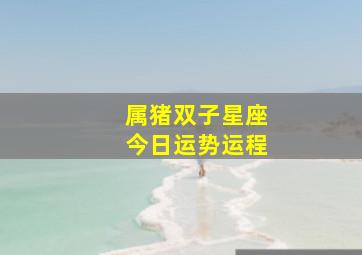 属猪双子星座
今日运势运程